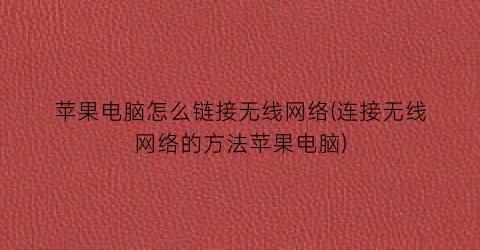 苹果电脑怎么链接无线网络(连接无线网络的方法苹果电脑)